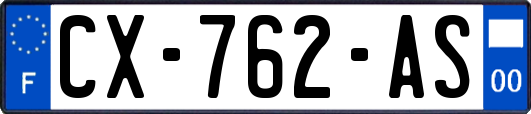 F
CX-762-AS
00